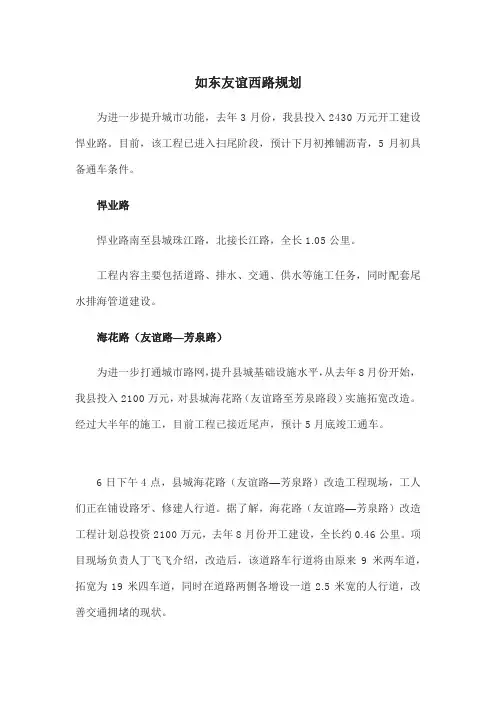 如东友谊西路规划

为进一步提升城市功能，去年 3 月份，我县投入 2430 万元开工建设悍业路。目前，该工程已进入扫尾阶段，预计下月初摊铺沥青，5 月初具备通车条件。

悍业路

悍业路南至县城珠江路，北接长江路，全长 1.05 公里。

工程内容主要包括道路、排水、交通、供水等施工任务，同时配套尾水排海管道建设。

海花路（友谊路—芳泉路）

为进一步打通城市路网，提升县城基础设施水平，从去年 8 月份开始，我县投入 2100 万元，对县城海花路（友谊路至芳泉路段）实施拓宽改造。经过大半年的施工，目前工程已接近尾声，预计 5 月底竣工通车。

6 日下午 4 点，县城海花路（友谊路—芳泉路）改造工程现场，工人们正在铺设路牙、修建人行道。据了解，海花路（友谊路—芳泉路）改造工程计划总投资 2100 万元，去年 8 月份开工建设，全长约 0.46 公里。项目现场负责人丁飞飞介绍，改造后，该道路车行道将由原来 9 米两车道，拓宽为 19 米四车道，同时在道路两侧各增设一道 2.5 米宽的人行道，改善交通拥堵的现状。